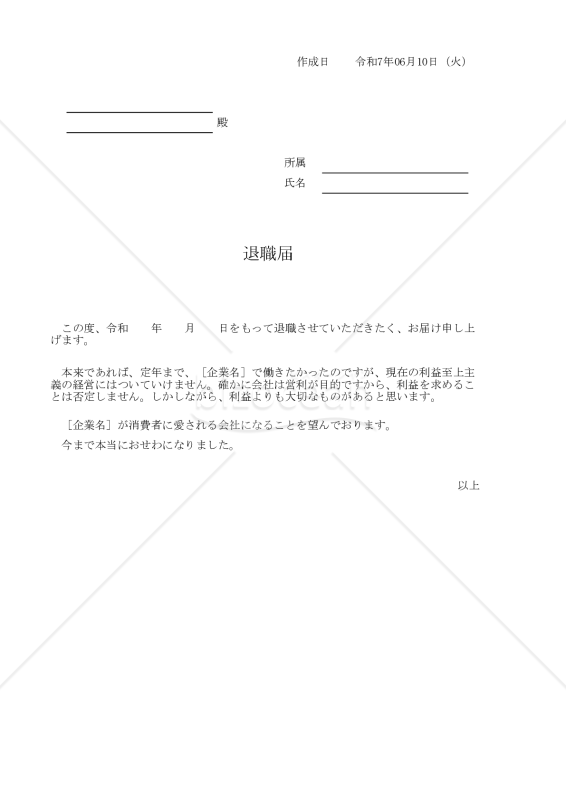 作成日　　令和7年06月10日（火）

殿

所属
氏名

退職届

この度、令和　　年　　月　　日をもって退職させていただきたく、お届け申し上げます。

本来であれば、定年まで、［企業名］で働きたかったのですが、現在の利益至上主義の経営にはついていけません。確かに会社は営利が目的ですから、利益を求めることは否定しません。しかしながら、利益よりも大切なものがあると思います。

［企業名］が消費者に愛される会社になることを望んでおります。
今まで本当におせわになりました。

以上